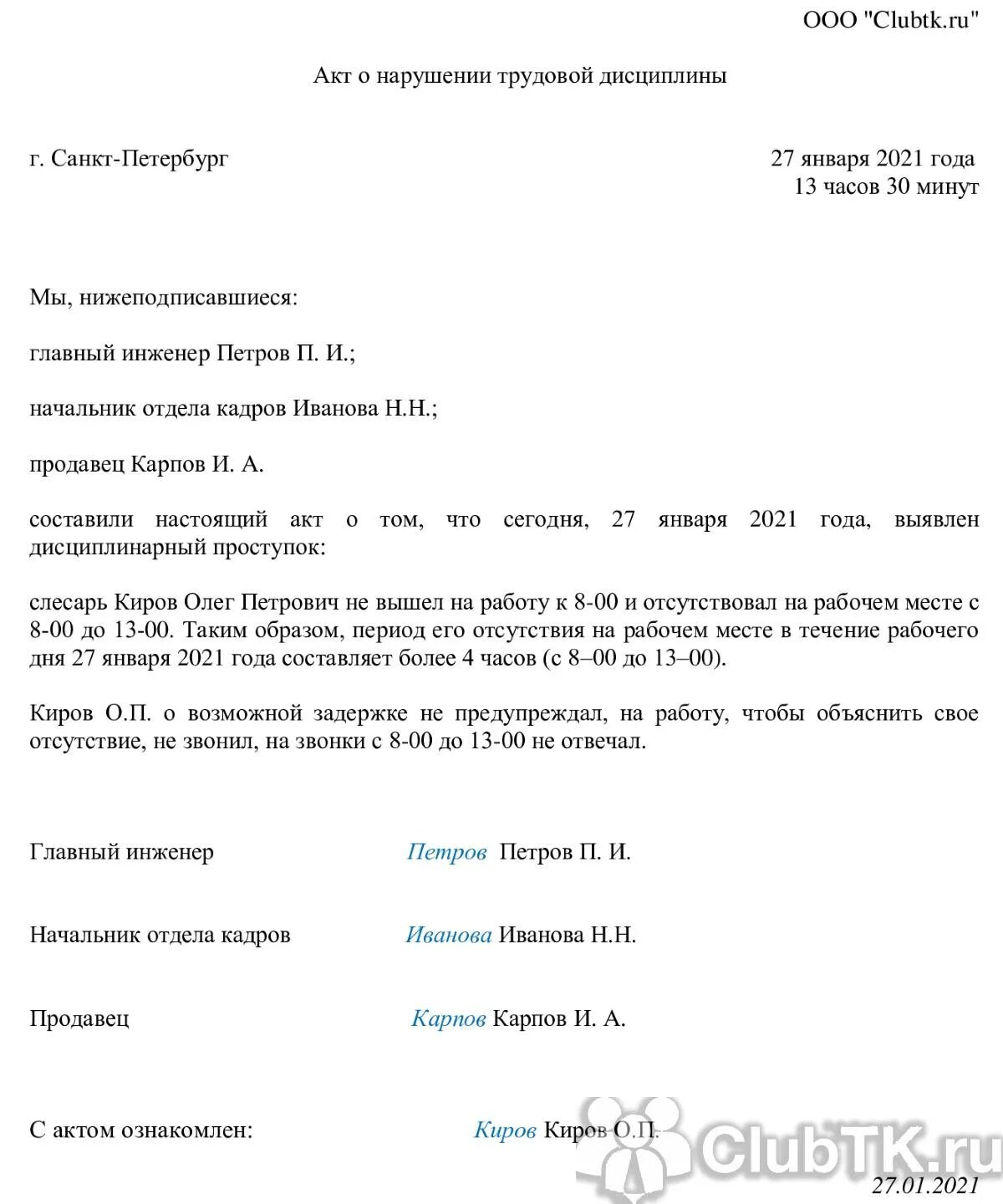 ООО "Clubtk.ru"

Акт о нарушении трудовой дисциплины

г. Санкт-Петербург

27 января 2021 года
13 часов 30 минут

Мы, нижеподписавшиеся:

главный инженер Петров П. И.;

начальник отдела кадров Иванова Н.Н.;

продавец Карпов И. А.

составили настоящий акт о том, что сегодня, 27 января 2021 года, выявлен дисциплинарный проступок:

слесарь Киров Олег Петрович не вышел на работу к 8-00 и отсутствовал на рабочем месте с 8-00 до 13-00. Таким образом, период его отсутствия на рабочем месте в течение рабочего дня 27 января 2021 года составляет более 4 часов (с 8–00 до 13–00).

Киров О.П. о возможной задержке не предупреждал, на работу, чтобы объяснить свое отсутствие, не звонил, на звонки с 8-00 до 13-00 не отвечал.

Главный инженер Петров Петров П. И.

Начальник отдела кадров Иванова Иванова Н.Н.

Продавец Карпов Карпов И. А.

С актом ознакомлен: Киров Киров О.П.

ClubTK.ru

27.01.2021